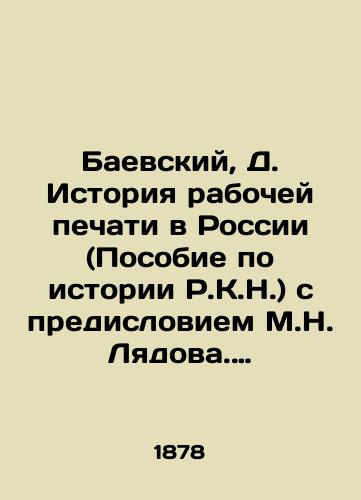 Баевский, Д. История рабочей печати в России (Пособие по истории Р.К.Н.) с предисловием М.Н. Лядова....

1878